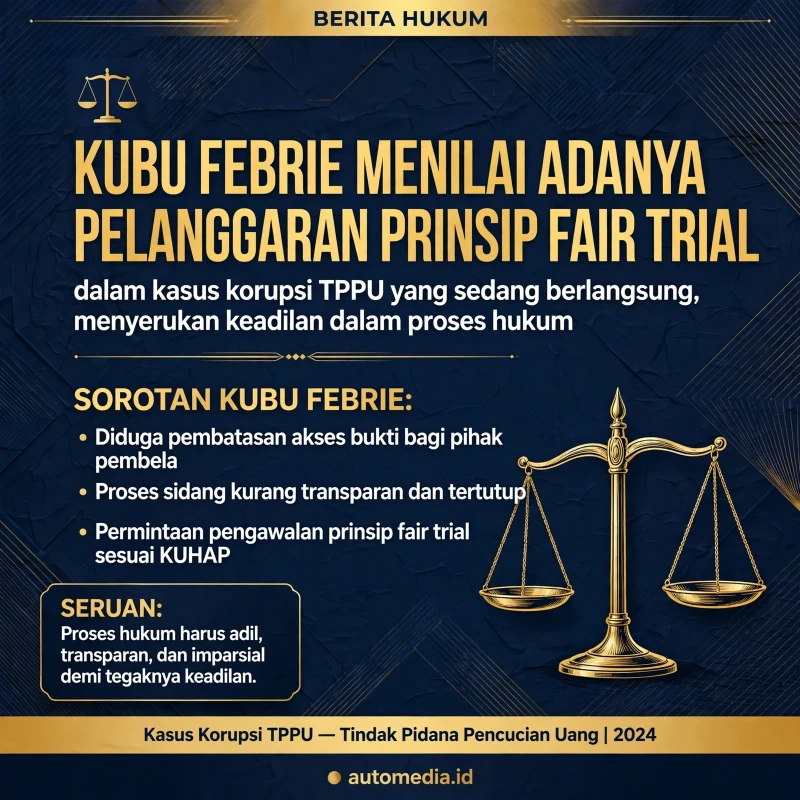 BERITA HUKUM

KUBU FEBRIE MENILAI ADANYA PELANGGARAN PRINSIP FAIR TRIAL

dalam kasus korupsi TPPU yang sedang berlangsung, menyerukan keadilan dalam proses hukum

SOROTAN KUBU FEBRIE:

• Diduga pembatasan akses bukti bagi pihak pembela
• Proses sidang kurang transparan dan tertutup
• Permintaan pengawalan prinsip fair trial sesuai KUHAP

SERUAN:
Proses hukum harus adil, transparan, dan imparsial demi tegaknya keadilan.

Kasus Korupsi TPPU — Tindak Pidana Pencucian Uang | 2024

automedia.id